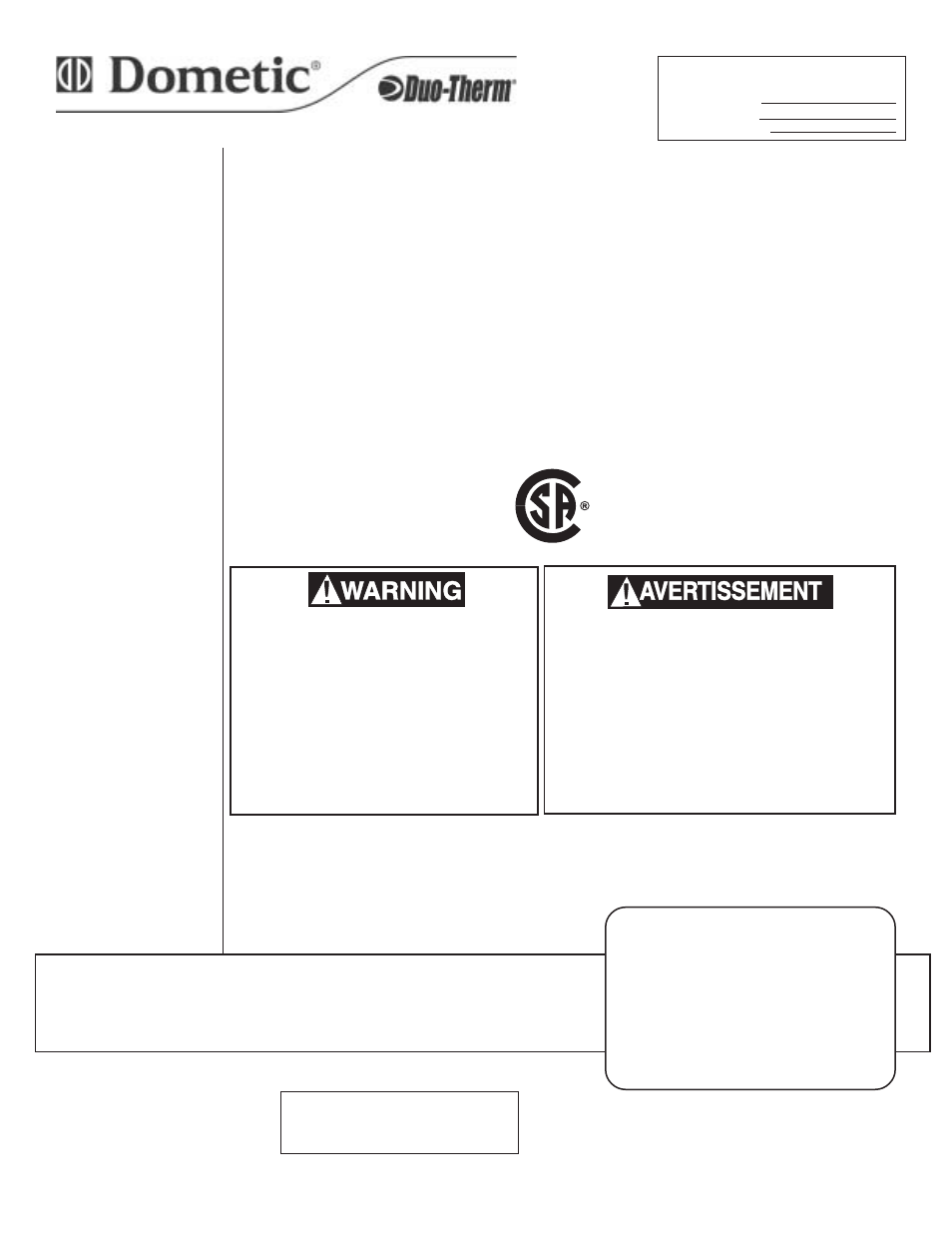 Dometic®

Duo-Therm®

SA®

WARNING

AVERTISSEMENT